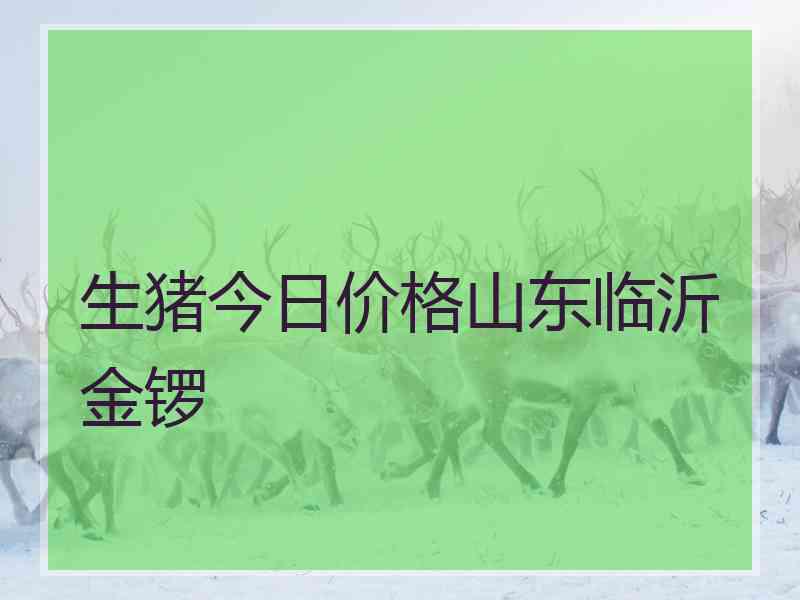 生猪今日价格山东临沂金锣